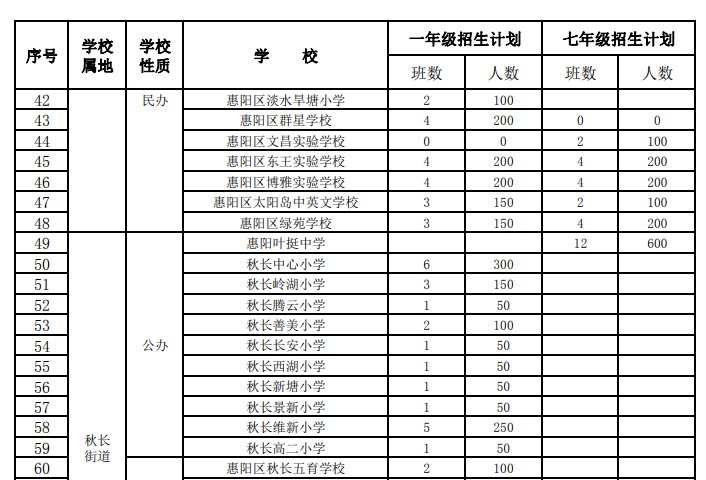 | 序号 | 学校属地 | 学校性质 | 学　校 | 一年级招生计划 班数 | 一年级招生计划 人数 | 七年级招生计划 班数 | 七年级招生计划 人数 |
|---|---|---|---|---|---|---|---|
| 42 | | 民办 | 惠阳区淡水旱塘小学 | 2 | 100 | | |
| 43 | | | 惠阳区群星学校 | 4 | 200 | 0 | 0 |
| 44 | | | 惠阳区文昌实验学校 | 0 | 0 | 2 | 100 |
| 45 | | | 惠阳区东王实验学校 | 4 | 200 | 4 | 200 |
| 46 | | | 惠阳区博雅实验学校 | 4 | 200 | 4 | 200 |
| 47 | | | 惠阳区太阳岛中英文学校 | 3 | 150 | 2 | 100 |
| 48 | | | 惠阳区绿苑学校 | 3 | 150 | 4 | 200 |
| 49 | 秋长街道 | 公办 | 惠阳叶挺中学 | | | 12 | 600 |
| 50 | | | 秋长中心小学 | 6 | 300 | | |
| 51 | | | 秋长岭湖小学 | 3 | 150 | | |
| 52 | | | 秋长腾云小学 | 1 | 50 | | |
| 53 | | | 秋长善美小学 | 2 | 100 | | |
| 54 | | | 秋长长安小学 | 1 | 50 | | |
| 55 | | | 秋长西湖小学 | 1 | 50 | | |
| 56 | | | 秋长新塘小学 | 1 | 50 | | |
| 57 | | | 秋长景新小学 | 1 | 50 | | |
| 58 | | | 秋长维新小学 | 5 | 250 | | |
| 59 | | | 秋长高二小学 | 1 | 50 | | |
| 60 | | | 惠阳区秋长五育学校 | 2 | 100 | | |